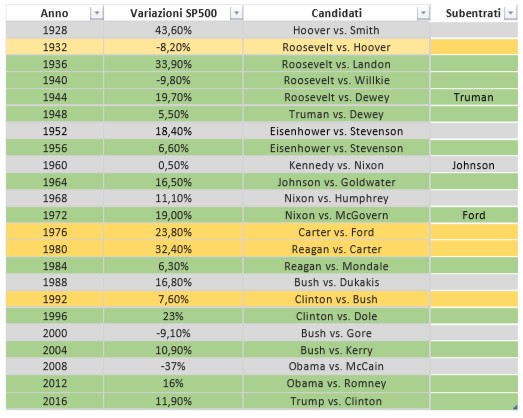 | Anno | Variazioni SP500 | Candidati | Subentrati |
|---|---|---|---|
| 1928 | 43,60% | Hoover vs. Smith | |
| 1932 | -8,20% | Roosevelt vs. Hoover | |
| 1936 | 33,90% | Roosevelt vs. Landon | |
| 1940 | -9,80% | Roosevelt vs. Willkie | |
| 1944 | 19,70% | Roosevelt vs. Dewey | Truman |
| 1948 | 5,50% | Truman vs. Dewey | |
| 1952 | 18,40% | Eisenhower vs. Stevenson | |
| 1956 | 6,60% | Eisenhower vs. Stevenson | |
| 1960 | 0,50% | Kennedy vs. Nixon | Johnson |
| 1964 | 16,50% | Johnson vs. Goldwater | |
| 1968 | 11,10% | Nixon vs. Humphrey | |
| 1972 | 19,00% | Nixon vs. McGovern | Ford |
| 1976 | 23,80% | Carter vs. Ford | |
| 1980 | 32,40% | Reagan vs. Carter | |
| 1984 | 6,30% | Reagan vs. Mondale | |
| 1988 | 16,80% | Bush vs. Dukakis | |
| 1992 | 7,60% | Clinton vs. Bush | |
| 1996 | 23% | Clinton vs. Dole | |
| 2000 | -9,10% | Bush vs. Gore | |
| 2004 | 10,90% | Bush vs. Kerry | |
| 2008 | -37% | Obama vs. McCain | |
| 2012 | 16% | Obama vs. Romney | |
| 2016 | 11,90% | Trump vs. Clinton | |